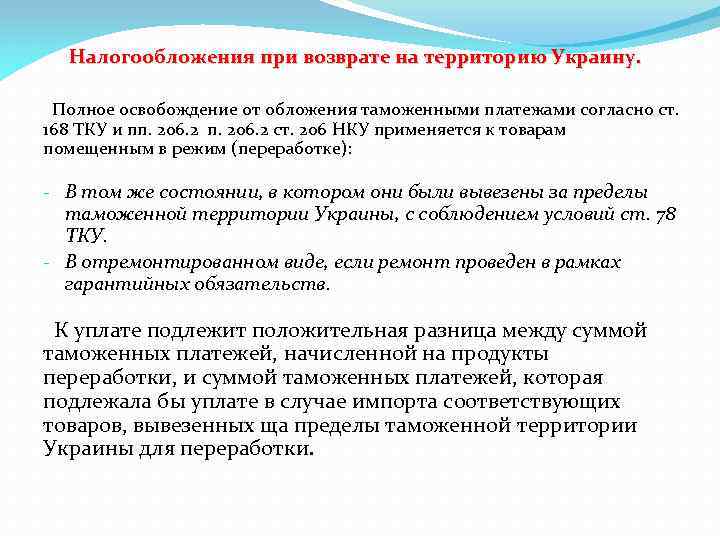 Налогообложения при возврате на территорию Украину.

Полное освобождение от обложения таможенными платежами согласно ст. 168 ТКУ и пп. 206.2 п. 206.2 ст. 206 НКУ применяется к товарам помещенным в режим (переработке):

- В том же состоянии, в котором они были вывезены за пределы таможенной территории Украины, с соблюдением условий ст. 78 ТКУ.
- В отремонтированном виде, если ремонт проведен в рамках гарантийных обязательств.

К уплате подлежит положительная разница между суммой таможенных платежей, начисленной на продукты переработки, и суммой таможенных платежей, которая подлежала бы уплате в случае импорта соответствующих товаров, вывезенных ща пределы таможенной территории Украины для переработки.